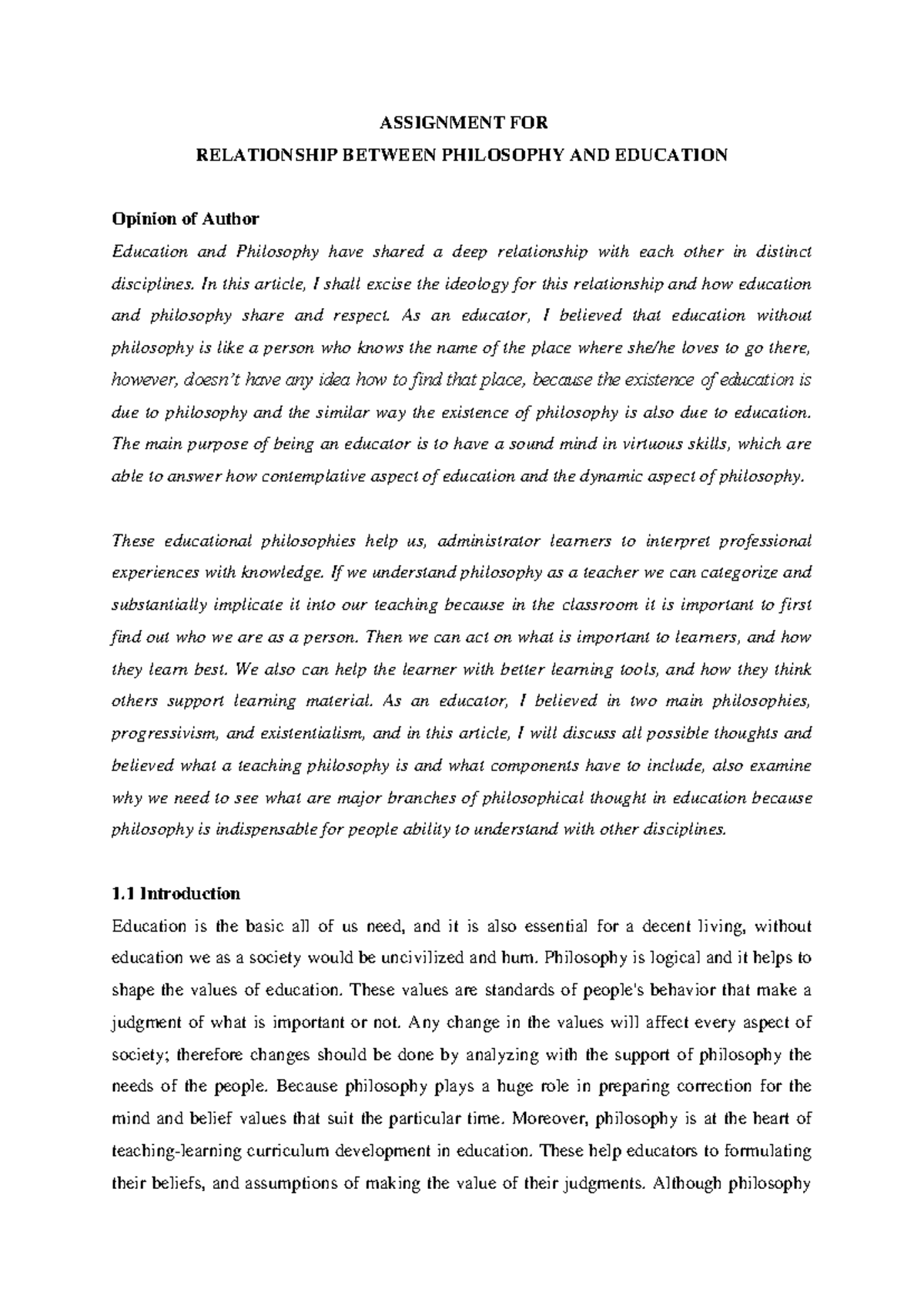 ASSIGNMENT FOR
RELATIONSHIP BETWEEN PHILOSOPHY AND EDUCATION

Opinion of Author

Education and Philosophy have shared a deep relationship with each other in distinct disciplines. In this article, I shall excise the ideology for this relationship and how education and philosophy share and respect. As an educator, I believed that education without philosophy is like a person who knows the name of the place where she/he loves to go there, however, doesn't have any idea how to find that place, because the existence of education is due to philosophy and the similar way the existence of philosophy is also due to education. The main purpose of being an educator is to have a sound mind in virtuous skills, which are able to answer how contemplative aspect of education and the dynamic aspect of philosophy.

These educational philosophies help us, administrator learners to interpret professional experiences with knowledge. If we understand philosophy as a teacher we can categorize and substantially implicate it into our teaching because in the classroom it is important to first find out who we are as a person. Then we can act on what is important to learners, and how they learn best. We also can help the learner with better learning tools, and how they think others support learning material. As an educator, I believed in two main philosophies, progressivism, and existentialism, and in this article, I will discuss all possible thoughts and believed what a teaching philosophy is and what components have to include, also examine why we need to see what are major branches of philosophical thought in education because philosophy is indispensable for people ability to understand with other disciplines.

1.1 Introduction

Education is the basic all of us need, and it is also essential for a decent living, without education we as a society would be uncivilized and hum. Philosophy is logical and it helps to shape the values of education. These values are standards of people's behavior that make a judgment of what is important or not. Any change in the values will affect every aspect of society; therefore changes should be done by analyzing with the support of philosophy the needs of the people. Because philosophy plays a huge role in preparing correction for the mind and belief values that suit the particular time. Moreover, philosophy is at the heart of teaching-learning curriculum development in education. These help educators to formulating their beliefs, and assumptions of making the value of their judgments. Although philosophy